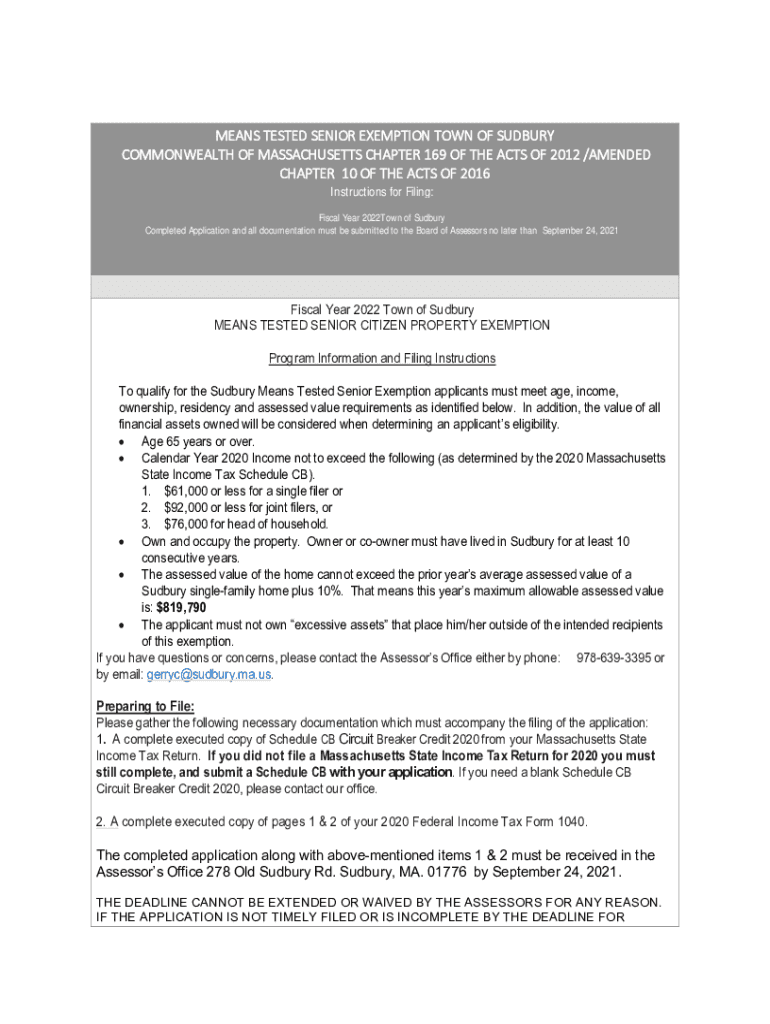 MEANS TESTED SENIOR EXEMPTION TOWN OF SUDBURY
COMMONWEALTH OF MASSACHUSETTS CHAPTER 169 OF THE ACTS OF 2012 /AMENDED CHAPTER 10 OF THE ACTS OF 2016

Instructions for Filing:

Fiscal Year 2022Town of Sudbury
Completed Application and all documentation must be submitted to the Board of Assessors no later than September 24, 2021

Fiscal Year 2022 Town of Sudbury
MEANS TESTED SENIOR CITIZEN PROPERTY EXEMPTION

Program Information and Filing Instructions

To qualify for the Sudbury Means Tested Senior Exemption applicants must meet age, income, ownership, residency and assessed value requirements as identified below. In addition, the value of all financial assets owned will be considered when determining an applicant's eligibility.
• Age 65 years or over.
• Calendar Year 2020 Income not to exceed the following (as determined by the 2020 Massachusetts State Income Tax Schedule CB).
1. $61,000 or less for a single filer or
2. $92,000 or less for joint filers, or
3. $76,000 for head of household.
• Own and occupy the property. Owner or co-owner must have lived in Sudbury for at least 10 consecutive years.
• The assessed value of the home cannot exceed the prior year's average assessed value of a Sudbury single-family home plus 10%. That means this year's maximum allowable assessed value is: $819,790
• The applicant must not own "excessive assets" that place him/her outside of the intended recipients of this exemption.
If you have questions or concerns, please contact the Assessor's Office either by phone: 978-639-3395 or by email: gerryc@sudbury.ma.us.

Preparing to File:
Please gather the following necessary documentation which must accompany the filing of the application:
1. A complete executed copy of Schedule CB Circuit Breaker Credit 2020 from your Massachusetts State Income Tax Return. If you did not file a Massachusetts State Income Tax Return for 2020 you must still complete, and submit a Schedule CB with your application. If you need a blank Schedule CB Circuit Breaker Credit 2020, please contact our office.

2. A complete executed copy of pages 1 & 2 of your 2020 Federal Income Tax Form 1040.

The completed application along with above-mentioned items 1 & 2 must be received in the Assessor's Office 278 Old Sudbury Rd. Sudbury, MA. 01776 by September 24, 2021.

THE DEADLINE CANNOT BE EXTENDED OR WAIVED BY THE ASSESSORS FOR ANY REASON. IF THE APPLICATION IS NOT TIMELY FILED OR IS INCOMPLETE BY THE DEADLINE FOR